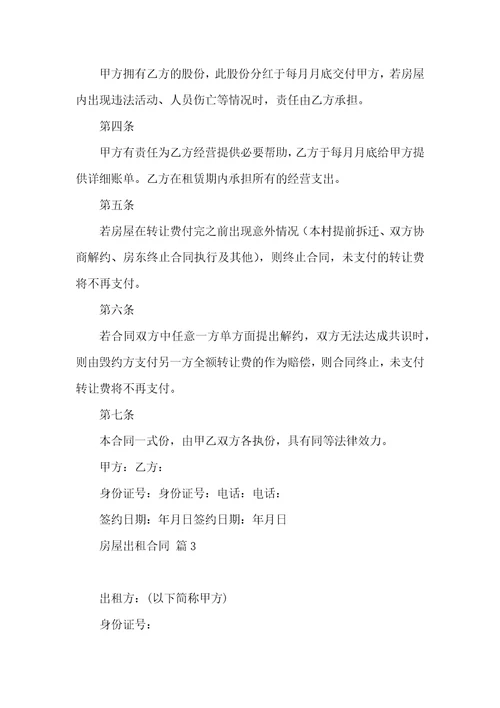 甲方拥有乙方的股份，此股份分红于每月月底交付甲方，若房屋内出现违法活动、人员伤亡等情况时，责任由乙方承担。

第四条

甲方有责任为乙方经营提供必要帮助，乙方于每月月底给甲方提供详细账单。乙方在租赁期内承担所有的经营支出。

第五条

若房屋在转让费付完之前出现意外情况（本村提前拆迁、双方协商解约、房东终止合同执行及其他），则终止合同，未支付的转让费将不再支付。

第六条

若合同双方中任意一方单方面提出解约，双方无法达成共识时，则由毁约方支付另一方全额转让费的作为赔偿，则合同终止，未支付转让费将不再支付。

第七条

本合同一式份，由甲乙双方各执份，具有同等法律效力。

甲方：乙方：

身份证号：身份证号：电话：电话：

签约日期：年月日签约日期：年月日

房屋出租合同 篇3

出租方：（以下简称甲方）

身份证号：